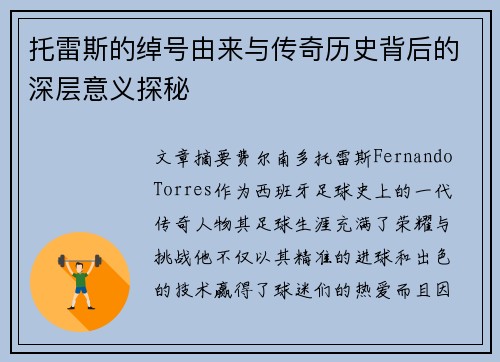 托雷斯的绰号由来与传奇历史背后的深层意义探秘

文章摘要费尔南多托雷斯Fernando Torres作为西班牙足球史上的一代传奇人物其足球生涯充满了荣耀与挑战他不仅以其精准的进球和出色的技术赢得了球迷们的热爱而且因